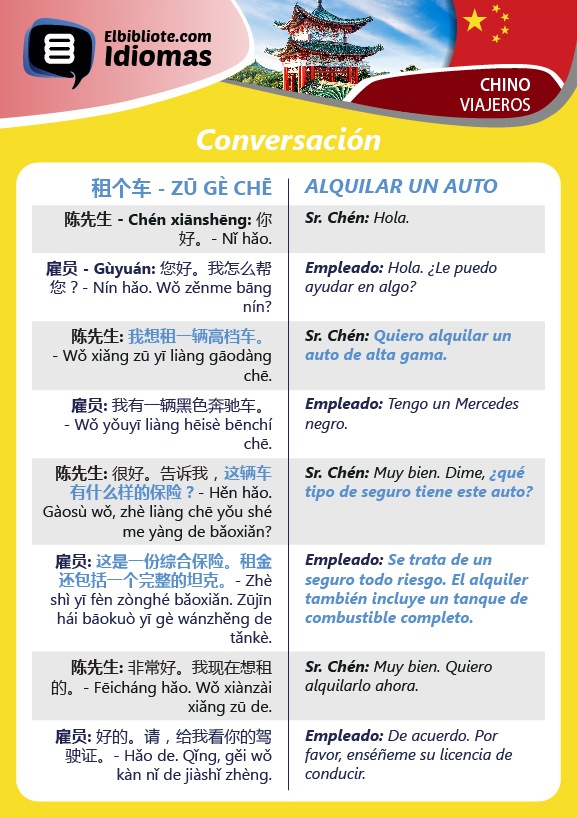 Elbibliote.com Idiomas

CHINO VIAJEROS

Conversación

| 租个车 - ZŪ GÈ CHĒ | ALQUILAR UN AUTO |
|---|---|
| 陈先生 - Chén xiānshēng: 你好。- Nǐ hǎo. | Sr. Chén: Hola. |
| 雇员 - Gùyuán: 您好。我怎么帮您？- Nín hǎo. Wǒ zěnme bāng nín? | Empleado: Hola. ¿Le puedo ayudar en algo? |
| 陈先生: 我想租一辆高档车。- Wǒ xiǎng zū yī liàng gāodàng chē. | Sr. Chén: Quiero alquilar un auto de alta gama. |
| 雇员: 我有一辆黑色奔驰车。- Wǒ yǒuyī liàng hēisè bēnchí chē. | Empleado: Tengo un Mercedes negro. |
| 陈先生: 很好。告诉我，这辆车有什么样的保险？- Hěn hǎo. Gàosù wǒ, zhè liàng chē yǒu shé me yàng de bǎoxiǎn? | Sr. Chén: Muy bien. Dime, ¿qué tipo de seguro tiene este auto? |
| 雇员: 这是一份综合保险。租金还包括一个完整的坦克。- Zhè shì yī fèn zònghé bǎoxiǎn. Zūjīn hái bāokuò yī gè wánzhěng de tǎnkè. | Empleado: Se trata de un seguro todo riesgo. El alquiler también incluye un tanque de combustible completo. |
| 陈先生: 非常好。我现在想租的。- Fēicháng hǎo. Wǒ xiànzài xiǎng zū de. | Sr. Chén: Muy bien. Quiero alquilarlo ahora. |
| 雇员: 好的。请，给我看你的驾驶证。- Hǎo de. Qǐng, gěi wǒ kàn nǐ de jiàshǐ zhèng. | Empleado: De acuerdo. Por favor, enséñeme su licencia de conducir. |